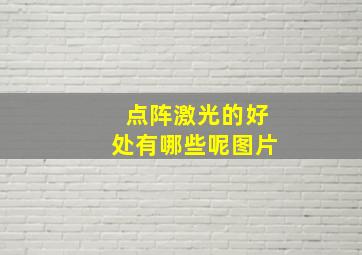 点阵激光的好处有哪些呢图片